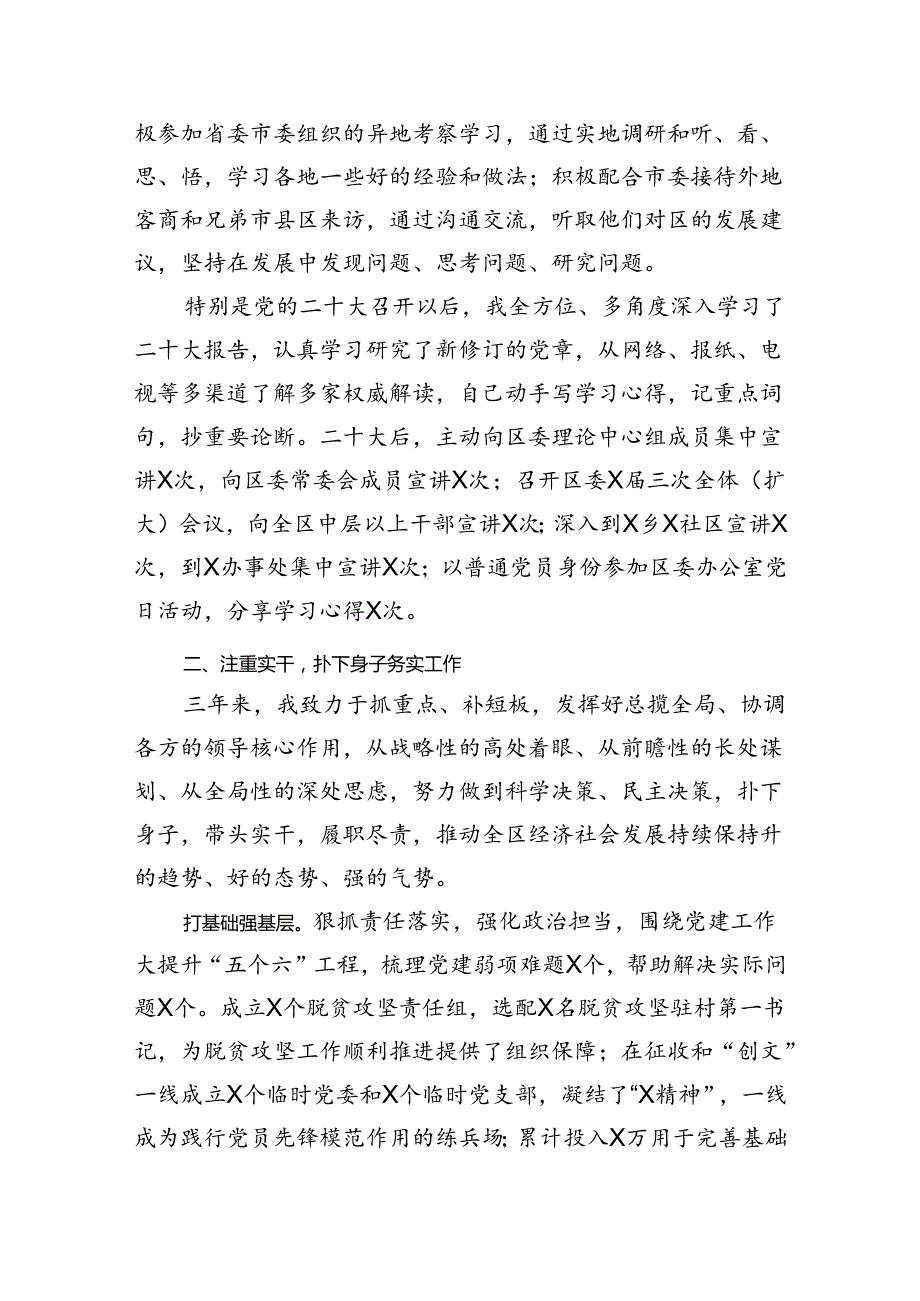 极参加省委市委组织的异地考察学习，通过实地调研和听、看、思、悟，学习各地一些好的经验和做法；积极配合市委接待外地客商和兄弟市县区来访，通过沟通交流，听取他们对区的发展建议，坚持在发展中发现问题、思考问题、研究问题。

特别是党的二十大召开以后，我全方位、多角度深入学习了二十大报告，认真学习研究了新修订的党章，从网络、报纸、电视等多渠道了解多家权威解读，自己动手写学习心得，记重点词句，抄重要论断。二十大后，主动向区委理论中心组成员集中宣讲X次，向区委常委会成员宣讲X次；召开区委X届三次全体（扩大）会议，向全区中层以上干部宣讲X次；深入到X乡X社区宣讲X次，到X办事处集中宣讲X次；以普通党员身份参加区委办公室党日活动，分享学习心得X次。

二、注重实干，扑下身子务实工作

三年来，我致力于抓重点、补短板，发挥好总揽全局、协调各方的领导核心作用，从战略性的高处着眼、从前瞻性的长处谋划、从全局性的深处思虑，努力做到科学决策、民主决策，扑下身子，带头实干，履职尽责，推动全区经济社会发展持续保持升的趋势、好的态势、强的气势。

打基础强基层。狠抓责任落实，强化政治担当，围绕党建工作大提升“五个六”工程，梳理党建弱项难题X个，帮助解决实际问题X个。成立X个脱贫攻坚责任组，选配X名脱贫攻坚驻村第一书记，为脱贫攻坚工作顺利推进提供了组织保障；在征收和“创文”一线成立X个临时党委和X个临时党支部，凝结了“X精神”，一线成为践行党员先锋模范作用的练兵场；累计投入X万用于完善基础